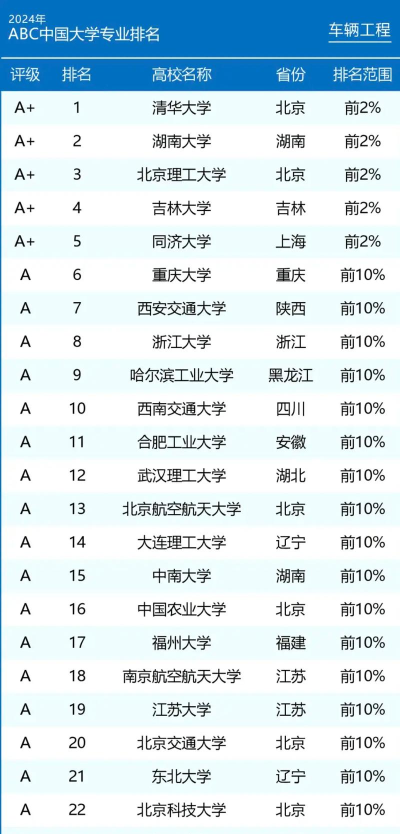 2024年
ABC中国大学专业排名

车辆工程

| 评级 | 排名 | 高校名称 | 省份 | 排名范围 |
|---|---|---|---|---|
| A+ | 1 | 清华大学 | 北京 | 前2% |
| A+ | 2 | 湖南大学 | 湖南 | 前2% |
| A+ | 3 | 北京理工大学 | 北京 | 前2% |
| A+ | 4 | 吉林大学 | 吉林 | 前2% |
| A+ | 5 | 同济大学 | 上海 | 前2% |
| A | 6 | 重庆大学 | 重庆 | 前10% |
| A | 7 | 西安交通大学 | 陕西 | 前10% |
| A | 8 | 浙江大学 | 浙江 | 前10% |
| A | 9 | 哈尔滨工业大学 | 黑龙江 | 前10% |
| A | 10 | 西南交通大学 | 四川 | 前10% |
| A | 11 | 合肥工业大学 | 安徽 | 前10% |
| A | 12 | 武汉理工大学 | 湖北 | 前10% |
| A | 13 | 北京航空航天大学 | 北京 | 前10% |
| A | 14 | 大连理工大学 | 辽宁 | 前10% |
| A | 15 | 中南大学 | 湖南 | 前10% |
| A | 16 | 中国农业大学 | 北京 | 前10% |
| A | 17 | 福州大学 | 福建 | 前10% |
| A | 18 | 南京航空航天大学 | 江苏 | 前10% |
| A | 19 | 江苏大学 | 江苏 | 前10% |
| A | 20 | 北京交通大学 | 北京 | 前10% |
| A | 21 | 东北大学 | 辽宁 | 前10% |
| A | 22 | 北京科技大学 | 北京 | 前10% |